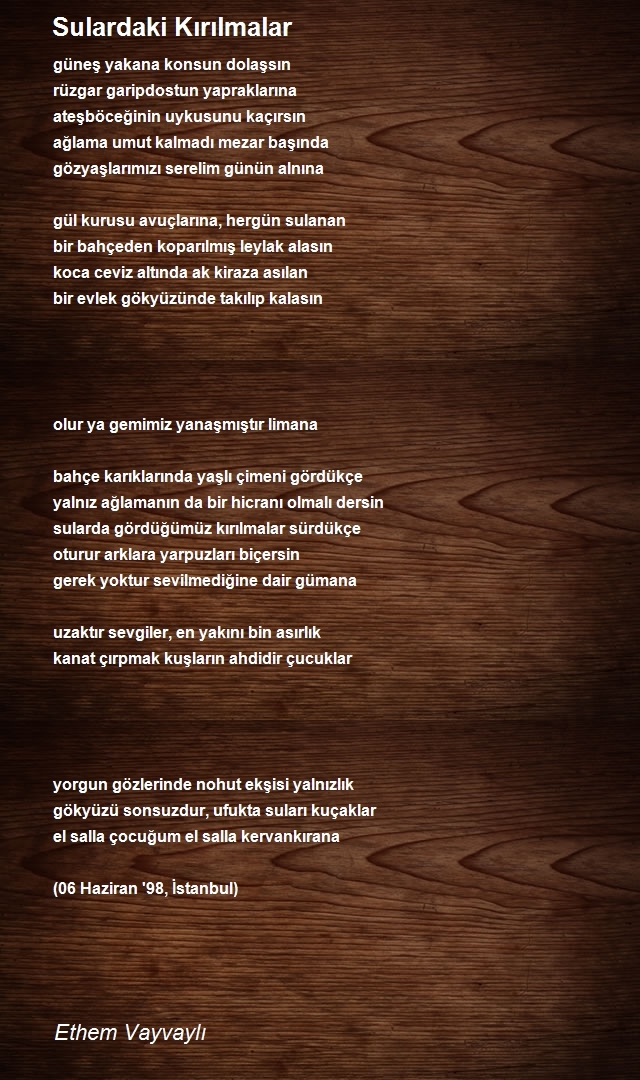 Sulardaki Kırılmalar

güneş yakana konsun dolaşsın
rüzgar garipdostun yapraklarına
ateşböceğinin uykusunu kaçırsın
ağlama umut kalmadı mezar başında
gözyaşlarımızı serelim günün alnına

gül kurusu avuçlarına, hergün sulanan
bir bahçeden koparılmış leylak alasın
koca ceviz altında ak kiraza asılan
bir evlek gökyüzünde takılıp kalasın

olur ya gemimiz yanaşmıştır limana

bahçe karıklarında yaşlı çimeni gördükçe
yalnız ağlamanın da bir hicranı olmalı dersin
sularda gördüğümüz kırılmalar sürdükçe
oturur arklara yarpuzları biçersin
gerek yoktur sevilmediğine dair gümana

uzaktır sevgiler, en yakını bin asırlık
kanat çırpmak kuşların ahdidir çucuklar

yorgun gözlerinde nohut ekşisi yalnızlık
gökyüzü sonsuzdur, ufukta suları kuçaklar
el salla çocuğum el salla kervankırana

(06 Haziran '98, İstanbul)

Ethem Vayvaylı